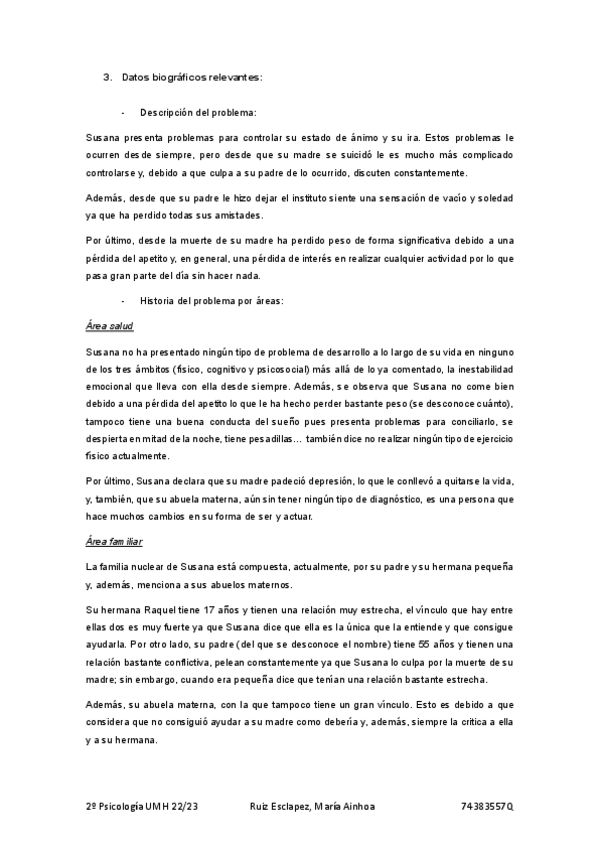 3. Datos biográficos relevantes:

- Descripción del problema:

Susana presenta problemas para controlar su estado de ánimo y su ira. Estos problemas le ocurren desde siempre, pero desde que su madre se suicidó le es mucho más complicado controlarse y, debido a que culpa a su padre de lo ocurrido, discuten constantemente.

Además, desde que su padre le hizo dejar el instituto siente una sensación de vacío y soledad ya que ha perdido todas sus amistades.

Por último, desde la muerte de su madre ha perdido peso de forma significativa debido a una pérdida del apetito y, en general, una pérdida de interés en realizar cualquier actividad por lo que pasa gran parte del día sin hacer nada.

- Historia del problema por áreas:

Área salud

Susana no ha presentado ningún tipo de problema de desarrollo a lo largo de su vida en ninguno de los tres ámbitos (físico, cognitivo y psicosocial) más allá de lo ya comentado, la inestabilidad emocional que lleva con ella desde siempre. Además, se observa que Susana no come bien debido a una pérdida del apetito lo que le ha hecho perder bastante peso (se desconoce cuánto), tampoco tiene una buena conducta del sueño pues presenta problemas para conciliarlo, se despierta en mitad de la noche, tiene pesadillas… también dice no realizar ningún tipo de ejercicio físico actualmente.

Por último, Susana declara que su madre padeció depresión, lo que le conllevó a quitarse la vida, y, también, que su abuela materna, aún sin tener ningún tipo de diagnóstico, es una persona que hace muchos cambios en su forma de ser y actuar.

Área familiar

La familia nuclear de Susana está compuesta, actualmente, por su padre y su hermana pequeña y, además, menciona a sus abuelos maternos.

Su hermana Raquel tiene 17 años y tienen una relación muy estrecha, el vínculo que hay entre ellas dos es muy fuerte ya que Susana dice que ella es la única que la entiende y que consigue ayudarla. Por otro lado, su padre (del que se desconoce el nombre) tiene 55 años y tienen una relación bastante conflictiva, pelean constantemente ya que Susana lo culpa por la muerte de su madre; sin embargo, cuando era pequeña dice que tenían una relación bastante estrecha.

Además, su abuela materna, con la que tampoco tiene un gran vínculo. Esto es debido a que considera que no consiguió ayudar a su madre como debería y, además, siempre la critica a ella y a su hermana.

2º Psicología UMH 22/23 Ruiz Esclapez, María Ainhoa 74383557Q